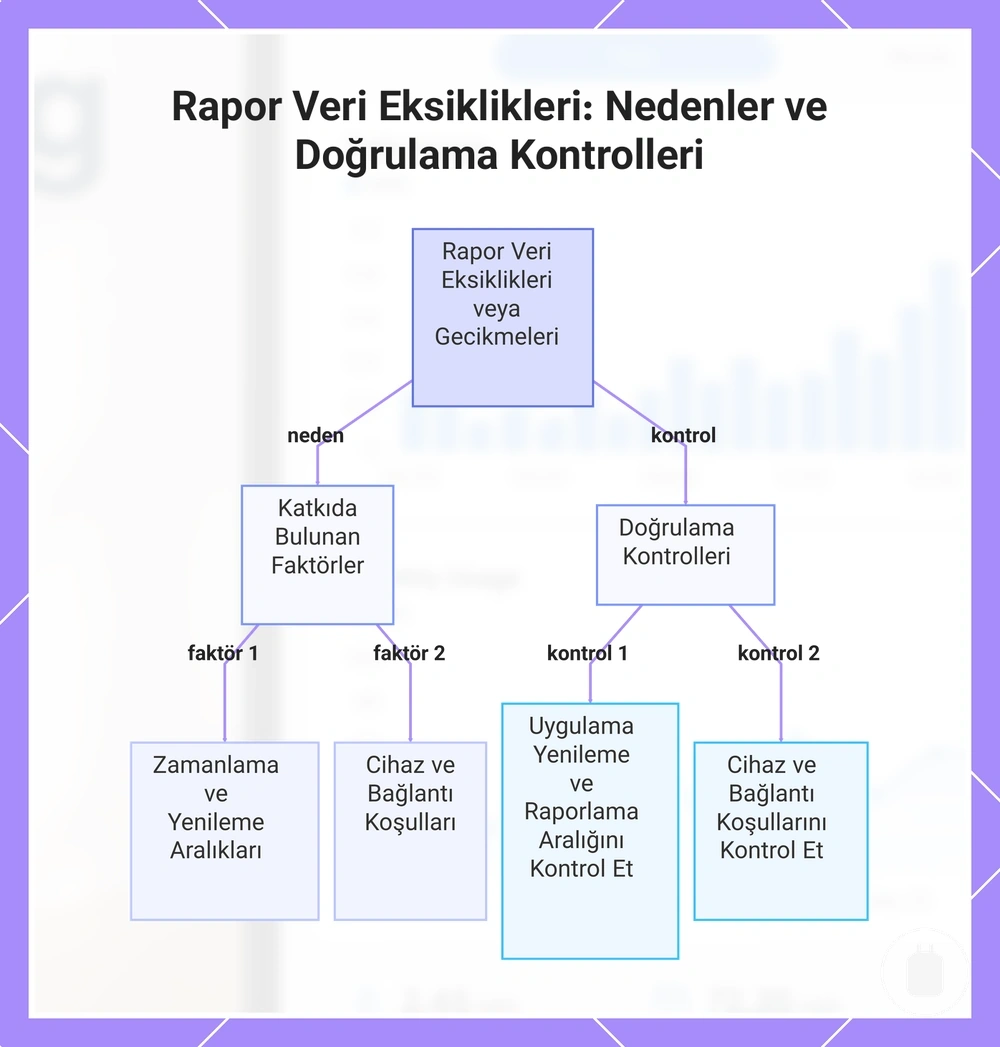 Rapor Veri Eksiklikleri: Nedenler ve Doğrulama Kontrolleri

Rapor Veri Eksiklikleri veya Gecikmeleri

neden

kontrol

Katkıda Bulunan Faktörler

Doğrulama Kontrolleri

faktör 1

faktör 2

kontrol 1

kontrol 2

Zamanlama ve Yenileme Aralıkları

Cihaz ve Bağlantı Koşulları

Uygulama Yenileme ve Raporlama Aralığını Kontrol Et

Cihaz ve Bağlantı Koşullarını Kontrol Et